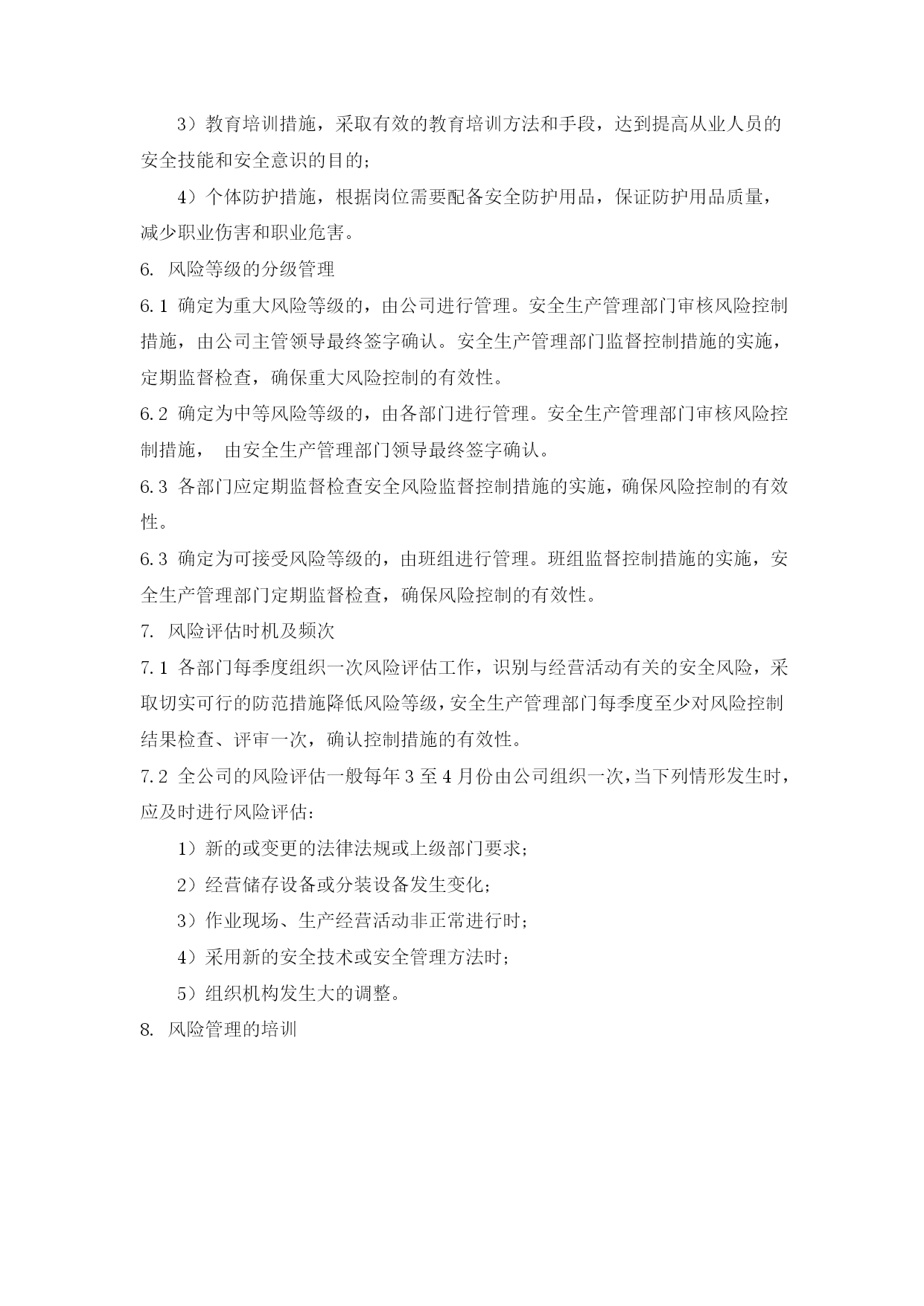 3）教育培训措施，采取有效的教育培训方法和手段，达到提高从业人员的安全技能和安全意识的目的；

4）个体防护措施，根据岗位需要配备安全防护用品，保证防护用品质量，减少职业伤害和职业危害。

6. 风险等级的分级管理

6.1 确定为重大风险等级的，由公司进行管理。安全生产管理部门审核风险控制措施，由公司主管领导最终签字确认。安全生产管理部门监督控制措施的实施，定期监督检查，确保重大风险控制的有效性。

6.2 确定为中等风险等级的，由各部门进行管理。安全生产管理部门审核风险控制措施， 由安全生产管理部门领导最终签字确认。

6.3 各部门应定期监督检查安全风险监督控制措施的实施，确保风险控制的有效性。

6.3 确定为可接受风险等级的，由班组进行管理。班组监督控制措施的实施，安全生产管理部门定期监督检查，确保风险控制的有效性。

7. 风险评估时机及频次

7.1 各部门每季度组织一次风险评估工作，识别与经营活动有关的安全风险，采取切实可行的防范措施降低风险等级，安全生产管理部门每季度至少对风险控制结果检查、评审一次，确认控制措施的有效性。

7.2 全公司的风险评估一般每年 3 至 4 月份由公司组织一次，当下列情形发生时，应及时进行风险评估：

1）新的或变更的法律法规或上级部门要求；

2）经营储存设备或分装设备发生变化；

3）作业现场、生产经营活动非正常进行时；

4）采用新的安全技术或安全管理方法时；

5）组织机构发生大的调整。

8. 风险管理的培训